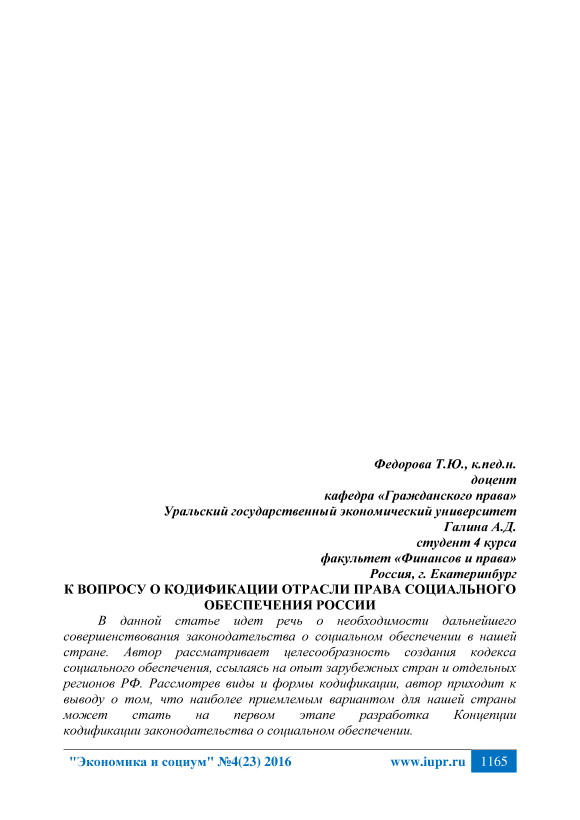 Федорова Т.Ю., к.пед.н.
доцент
кафедра «Гражданского права»
Уральский государственный экономический университет
Галина А.Д.
студент 4 курса
факультет «Финансов и права»
Россия, г. Екатеринбург

К ВОПРОСУ О КОДИФИКАЦИИ ОТРАСЛИ ПРАВА СОЦИАЛЬНОГО ОБЕСПЕЧЕНИЯ РОССИИ

В данной статье идет речь о необходимости дальнейшего совершенствования законодательства о социальном обеспечении в нашей стране. Автор рассматривает целесообразность создания кодекса социального обеспечения, ссылаясь на опыт зарубежных стран и отдельных регионов РФ. Рассмотрев виды и формы кодификации, автор приходит к выводу о том, что наиболее приемлемым вариантом для нашей страны может стать на первом этапе разработка Концепции кодификации законодательства о социальном обеспечении.

"Экономика и социум" №4(23) 2016 www.iupr.ru 1165